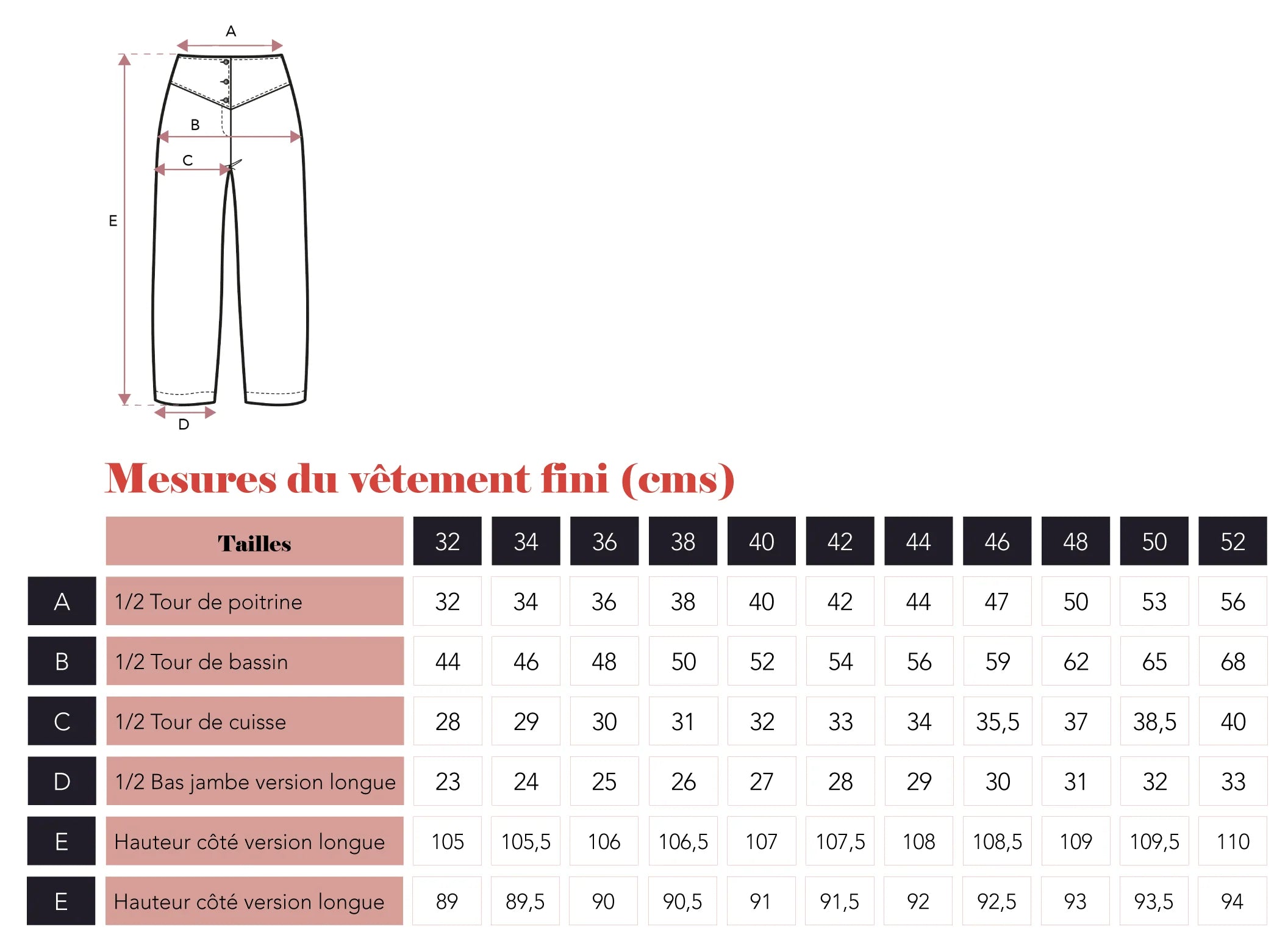 A
B
C
E
D

Mesures du vêtement fini (cms)

| | Tailles | 32 | 34 | 36 | 38 | 40 | 42 | 44 | 46 | 48 | 50 | 52 |
|---|---|---|---|---|---|---|---|---|---|---|---|---|
| A | 1/2 Tour de poitrine | 32 | 34 | 36 | 38 | 40 | 42 | 44 | 47 | 50 | 53 | 56 |
| B | 1/2 Tour de bassin | 44 | 46 | 48 | 50 | 52 | 54 | 56 | 59 | 62 | 65 | 68 |
| C | 1/2 Tour de cuisse | 28 | 29 | 30 | 31 | 32 | 33 | 34 | 35,5 | 37 | 38,5 | 40 |
| D | 1/2 Bas jambe version longue | 23 | 24 | 25 | 26 | 27 | 28 | 29 | 30 | 31 | 32 | 33 |
| E | Hauteur côté version longue | 105 | 105,5 | 106 | 106,5 | 107 | 107,5 | 108 | 108,5 | 109 | 109,5 | 110 |
| E | Hauteur côté version longue | 89 | 89,5 | 90 | 90,5 | 91 | 91,5 | 92 | 92,5 | 93 | 93,5 | 94 |